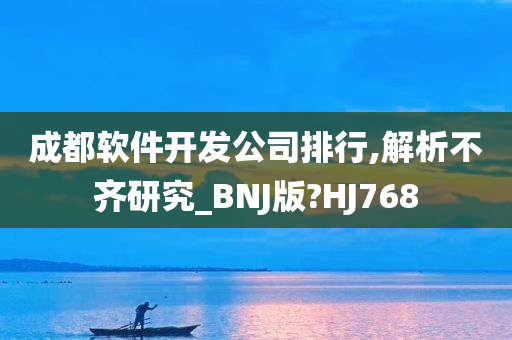 成都软件开发公司排行,解析不齐研究_BNJ版?HJ768